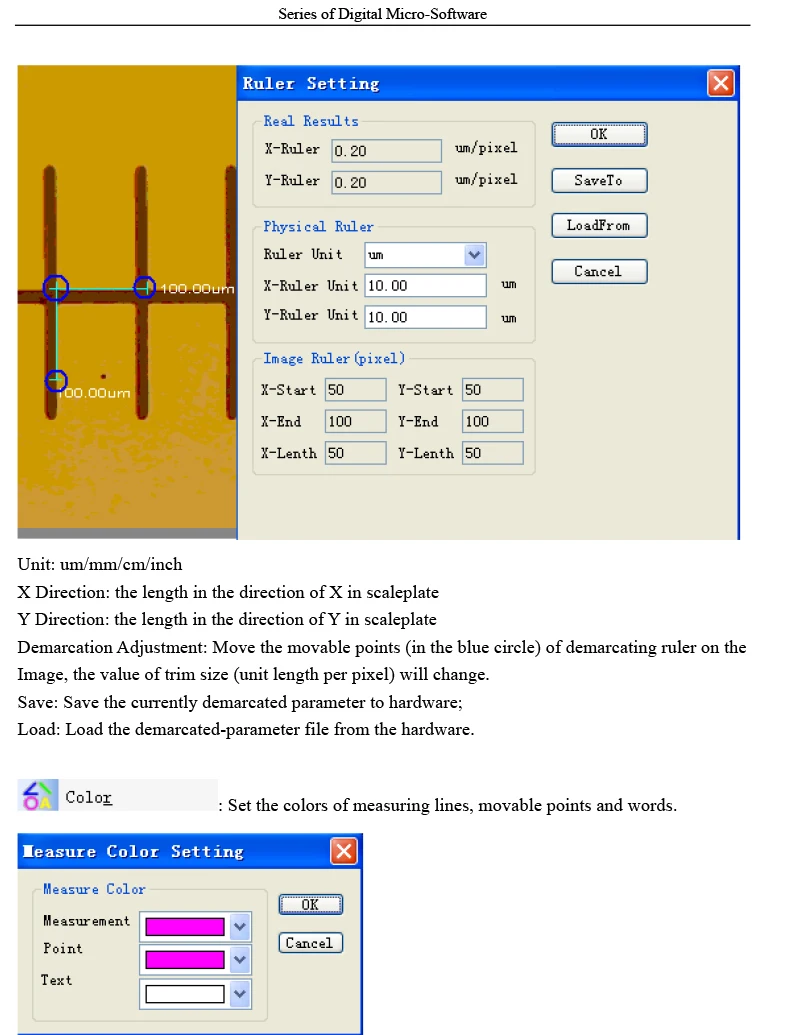 Series of Digital Micro-Software

100.00um

100.00um

Ruler Setting

Real Results

X-Ruler 0.20 um/pixel

Y-Ruler 0.20 um/pixel

Physical Ruler

Ruler Unit um

X-Ruler Unit 10.00 um

Y-Ruler Unit 10.00 um

Image Ruler(pixel)

X-Start 50 Y-Start 50

X-End 100 Y-End 100

X-Lenth 50 Y-Lenth 50

OK

SaveTo

LoadFrom

Cancel

Unit: um/mm/cm/inch
X Direction: the length in the direction of X in scaleplate
Y Direction: the length in the direction of Y in scaleplate
Demarcation Adjustment: Move the movable points (in the blue circle) of demarcating ruler on the Image, the value of trim size (unit length per pixel) will change.
Save: Save the currently demarcated parameter to hardware;
Load: Load the demarcated-parameter file from the hardware.

Color : Set the colors of measuring lines, movable points and words.

Measure Color Setting

Measure Color

Measurement

Point

Text

OK

Cancel